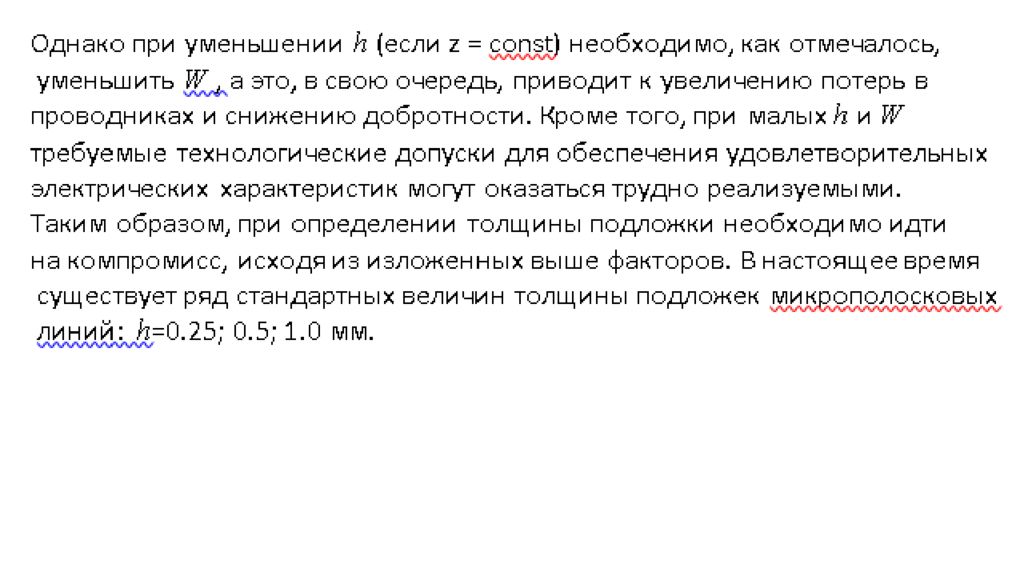 Однако при уменьшении $h$ (если z = const) необходимо, как отмечалось, уменьшить $W$, а это, в свою очередь, приводит к увеличению потерь в проводниках и снижению добротности. Кроме того, при малых $h$ и $W$ требуемые технологические допуски для обеспечения удовлетворительных электрических характеристик могут оказаться трудно реализуемыми. Таким образом, при определении толщины подложки необходимо идти на компромисс, исходя из изложенных выше факторов. В настоящее время существует ряд стандартных величин толщины подложек микрополосковых линий: $h$=0.25; 0.5; 1.0 мм.